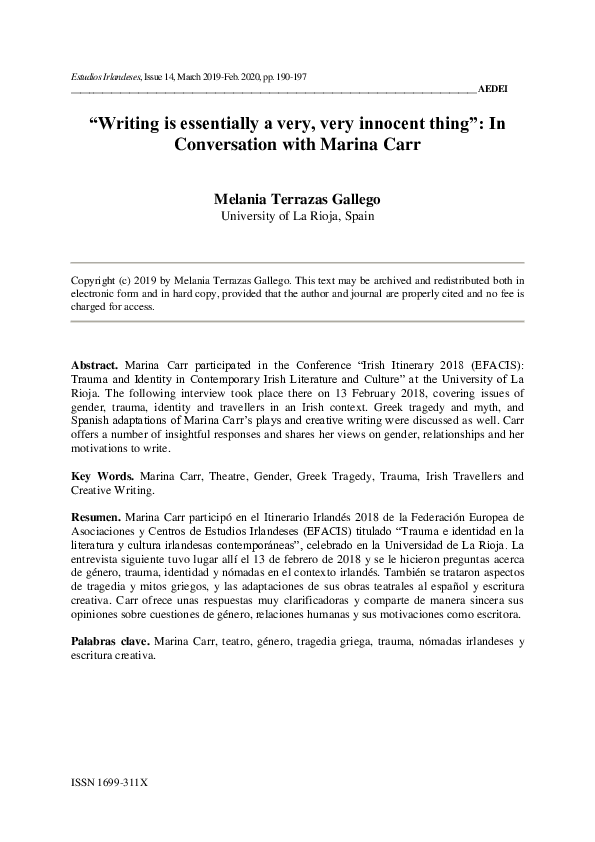 Estudios Irlandeses, Issue 14, March 2019-Feb. 2020, pp. 190-197

AEDEI

"Writing is essentially a very, very innocent thing": In Conversation with Marina Carr

Melania Terrazas Gallego
University of La Rioja, Spain

Copyright (c) 2019 by Melania Terrazas Gallego. This text may be archived and redistributed both in electronic form and in hard copy, provided that the author and journal are properly cited and no fee is charged for access.

Abstract. Marina Carr participated in the Conference "Irish Itinerary 2018 (EFACIS): Trauma and Identity in Contemporary Irish Literature and Culture" at the University of La Rioja. The following interview took place there on 13 February 2018, covering issues of gender, trauma, identity and travellers in an Irish context. Greek tragedy and myth, and Spanish adaptations of Marina Carr's plays and creative writing were discussed as well. Carr offers a number of insightful responses and shares her views on gender, relationships and her motivations to write.

Key Words. Marina Carr, Theatre, Gender, Greek Tragedy, Trauma, Irish Travellers and Creative Writing.

Resumen. Marina Carr participó en el Itinerario Irlandés 2018 de la Federación Europea de Asociaciones y Centros de Estudios Irlandeses (EFACIS) titulado "Trauma e identidad en la literatura y cultura irlandesas contemporáneas", celebrado en la Universidad de La Rioja. La entrevista siguiente tuvo lugar allí el 13 de febrero de 2018 y se le hicieron preguntas acerca de género, trauma, identidad y nómadas en el contexto irlandés. También se trataron aspectos de tragedia y mitos griegos, y las adaptaciones de sus obras teatrales al español y escritura creativa. Carr ofrece unas respuestas muy clarificadoras y comparte de manera sincera sus opiniones sobre cuestiones de género, relaciones humanas y sus motivaciones como escritora.

Palabras clave. Marina Carr, teatro, género, tragedia griega, trauma, nómadas irlandeses y escritura creativa.

ISSN 1699-311X